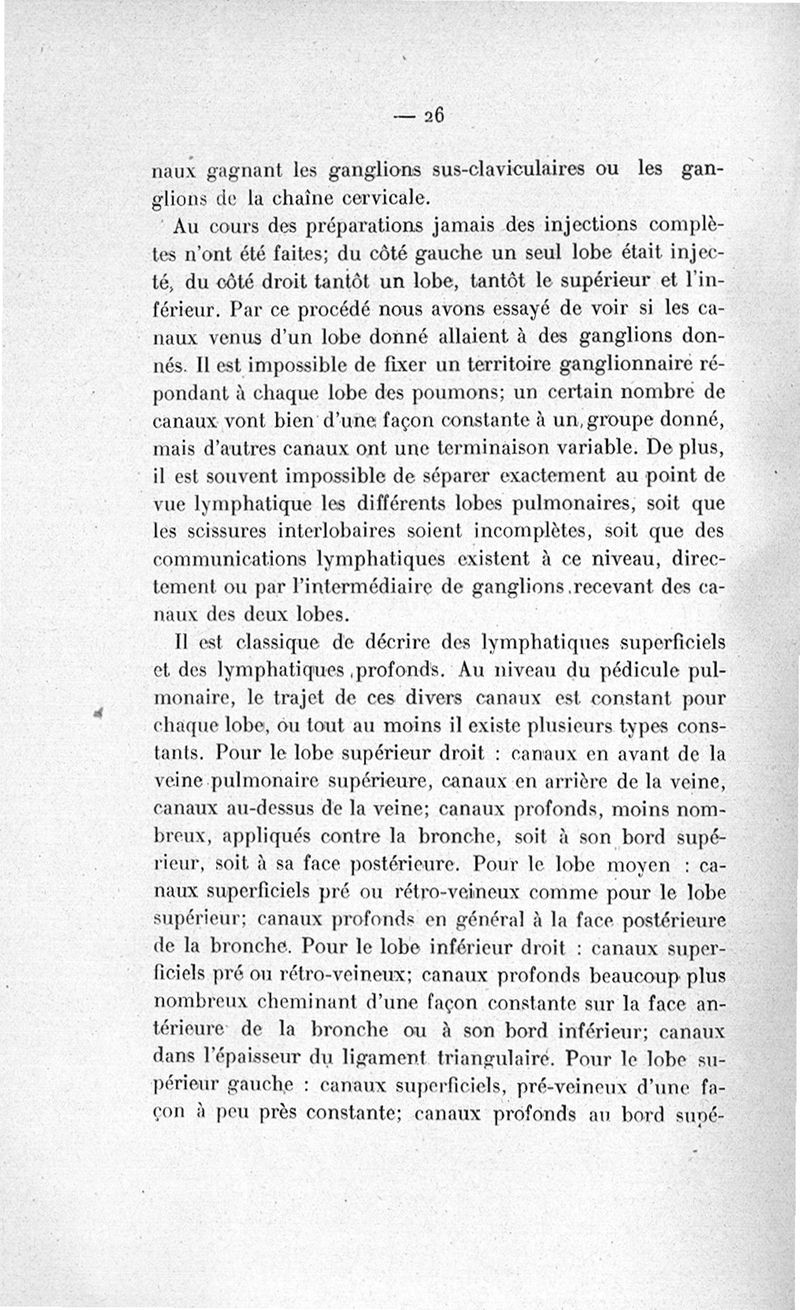 — 26

naux gagnant les ganglions sus-claviculaires ou les ganglions de la chaîne cervicale.

Au cours des préparations jamais des injections complètes n'ont été faites; du côté gauche un seul lobe était injecté, du côté droit tantôt un lobe, tantôt le supérieur et l'inférieur. Par ce procédé nous avons essayé de voir si les canaux venus d'un lobe donné allaient à des ganglions donnés. Il est impossible de fixer un territoire ganglionnaire répondant à chaque lobe des poumons; un certain nombre de canaux vont bien d'une façon constante à un groupe donné, mais d'autres canaux ont une terminaison variable. De plus, il est souvent impossible de séparer exactement au point de vue lymphatique les différents lobes pulmonaires, soit que les scissures interlobaires soient incomplètes, soit que des communications lymphatiques existent à ce niveau, directement ou par l'intermédiaire de ganglions recevant des canaux des deux lobes.

Il est classique de décrire des lymphatiques superficiels et des lymphatiques profonds. Au niveau du pédicule pulmonaire, le trajet de ces divers canaux est constant pour chaque lobe, ou tout au moins il existe plusieurs types constants. Pour le lobe supérieur droit : canaux en avant de la veine pulmonaire supérieure, canaux en arrière de la veine, canaux au-dessus de la veine; canaux profonds, moins nombreux, appliqués contre la bronche, soit à son bord supérieur, soit à sa face postérieure. Pour le lobe moyen : canaux superficiels pré ou rétro-veineux comme pour le lobe supérieur; canaux profonds en général à la face postérieure de la bronche. Pour le lobe inférieur droit : canaux superficiels pré ou rétro-veineux; canaux profonds beaucoup plus nombreux cheminant d'une façon constante sur la face antérieure de la bronche ou à son bord inférieur; canaux dans l'épaisseur du ligament triangulaire. Pour le lobe supérieur gauche : canaux superficiels, pré-veineux d'une façon à peu près constante; canaux profonds au bord supé-